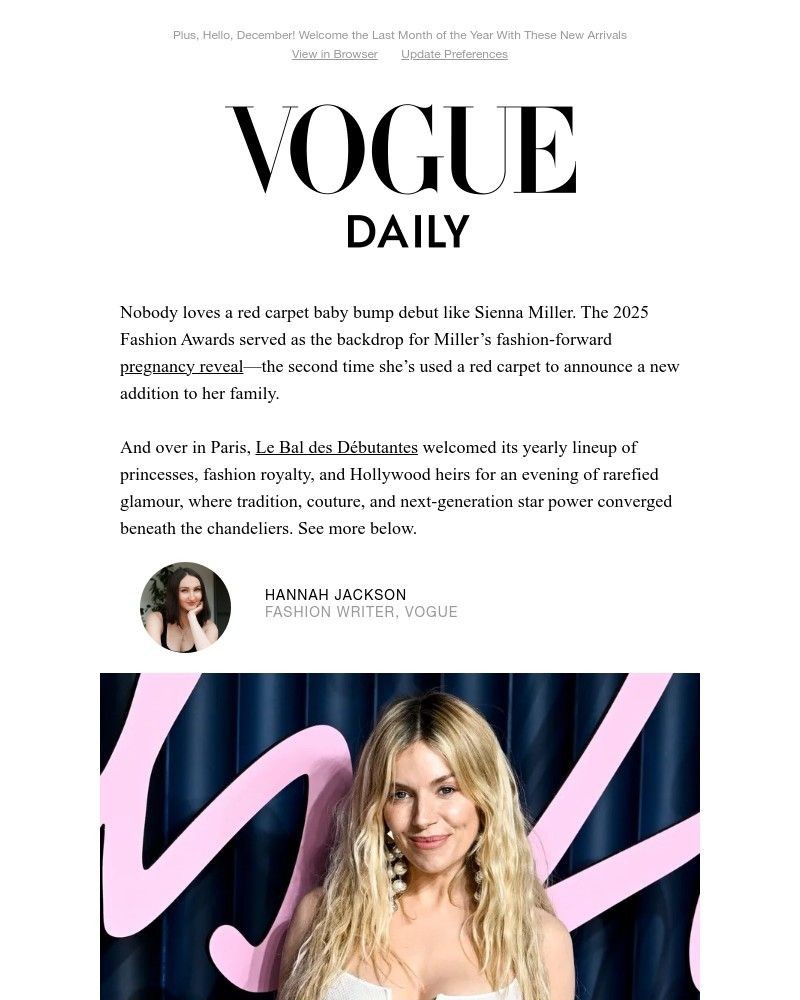 Plus, Hello, December! Welcome the Last Month of the Year With These New Arrivals
View in Browser Update Preferences

VOGUE
DAILY

Nobody loves a red carpet baby bump debut like Sienna Miller. The 2025 Fashion Awards served as the backdrop for Miller's fashion-forward pregnancy reveal—the second time she's used a red carpet to announce a new addition to her family.

And over in Paris, Le Bal des Débutantes welcomed its yearly lineup of princesses, fashion royalty, and Hollywood heirs for an evening of rarefied glamour, where tradition, couture, and next-generation star power converged beneath the chandeliers. See more below.

HANNAH JACKSON
FASHION WRITER, VOGUE